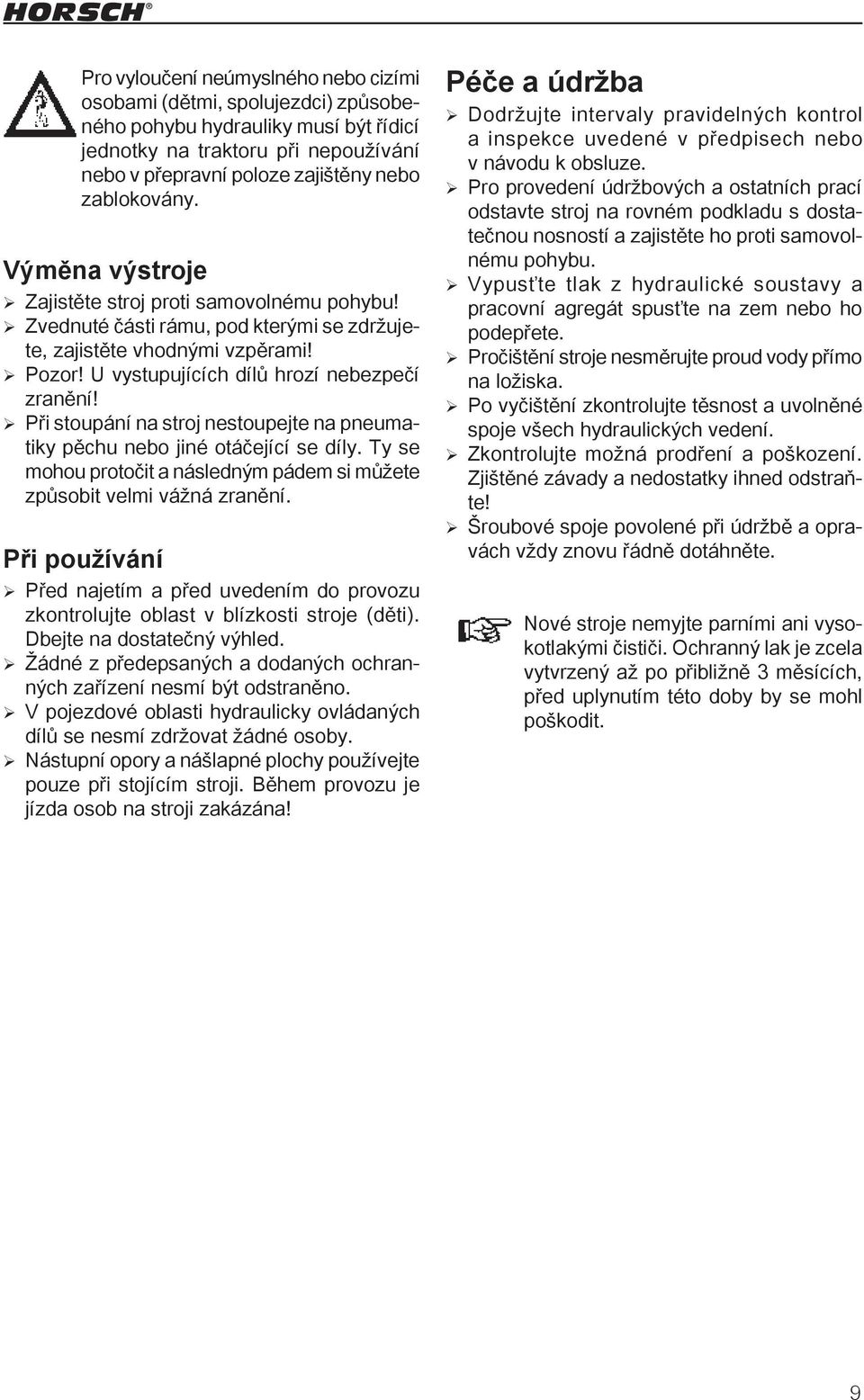 HORSCH®

Pro vyloučení neúmyslného nebo cizími osobami (dětmi, spolujezdci) způsobeného pohybu hydrauliky musí být řídicí jednotky na traktoru při nepoužívání nebo v přepravní poloze zajištěny nebo zablokovány.

Výměna výstroje

➢ Zajistěte stroj proti samovolnému pohybu!
➢ Zvednuté části rámu, pod kterými se zdržujete, zajistěte vhodnými vzpěrami!
➢ Pozor! U vystupujících dílů hrozí nebezpečí zranění!
➢ Při stoupání na stroj nestoupejte na pneumatiky pěchu nebo jiné otáčející se díly. Ty se mohou protočit a následným pádem si můžete způsobit velmi vážná zranění.

Při používání

➢ Před najetím a před uvedením do provozu zkontrolujte oblast v blízkosti stroje (děti). Dbejte na dostatečný výhled.
➢ Žádné z předepsaných a dodaných ochranných zařízení nesmí být odstraněno.
➢ V pojezdové oblasti hydraulicky ovládaných dílů se nesmí zdržovat žádné osoby.
➢ Nástupní opory a nášlapné plochy používejte pouze při stojícím stroji. Během provozu je jízda osob na stroji zakázána!

Péče a údržba

➢ Dodržujte intervaly pravidelných kontrol a inspekce uvedené v předpisech nebo v návodu k obsluze.
➢ Pro provedení údržbových a ostatních prací odstavte stroj na rovném podkladu s dostatečnou nosností a zajistěte ho proti samovolnému pohybu.
➢ Vypusťte tlak z hydraulické soustavy a pracovní agregát spusťte na zem nebo ho podepřete.
➢ Pročištění stroje nesměrujte proud vody přímo na ložiska.
➢ Po vyčištění zkontrolujte těsnost a uvolněné spoje všech hydraulických vedení.
➢ Zkontrolujte možná prodření a poškození. Zjištěné závady a nedostatky ihned odstraňte!
➢ Šroubové spoje povolené při údržbě a opravách vždy znovu řádně dotáhněte.

Nové stroje nemyjte parními ani vysokotlakými čističi. Ochranný lak je zcela vytvrzený až po přibližně 3 měsících, před uplynutím této doby by se mohl poškodit.

9